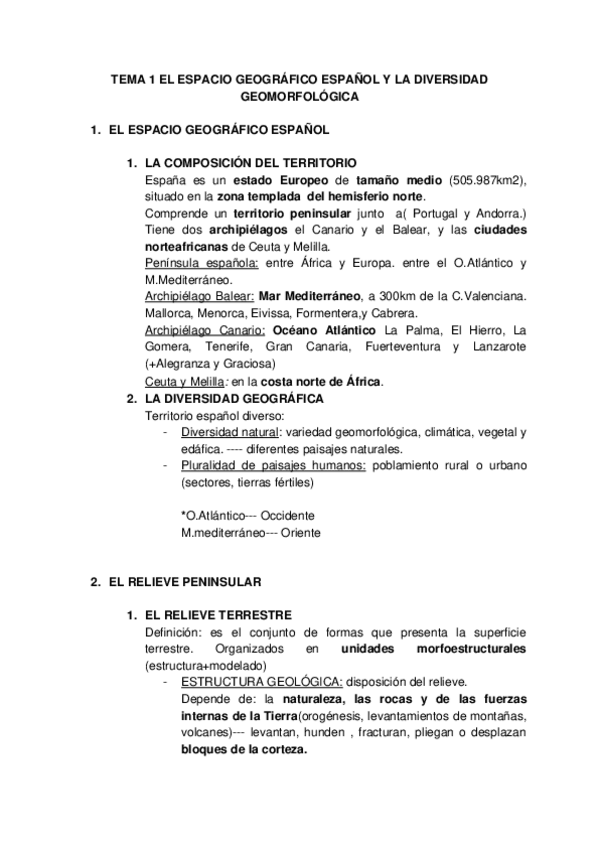 TEMA 1 EL ESPACIO GEOGRÁFICO ESPAÑOL Y LA DIVERSIDAD GEOMORFOLÓGICA

1. EL ESPACIO GEOGRÁFICO ESPAÑOL

1. LA COMPOSICIÓN DEL TERRITORIO
España es un estado Europeo de tamaño medio (505.987km2), situado en la zona templada del hemisferio norte.
Comprende un territorio peninsular junto a( Portugal y Andorra.) Tiene dos archipiélagos el Canario y el Balear, y las ciudades norteafricanas de Ceuta y Melilla.
Península española: entre África y Europa. entre el O.Atlántico y M.Mediterráneo.
Archipiélago Balear: Mar Mediterráneo, a 300km de la C.Valenciana. Mallorca, Menorca, Eivissa, Formentera,y Cabrera.
Archipiélago Canario: Océano Atlántico La Palma, El Hierro, La Gomera, Tenerife, Gran Canaria, Fuerteventura y Lanzarote (+Alegranza y Graciosa)
Ceuta y Melilla: en la costa norte de África.
2. LA DIVERSIDAD GEOGRÁFICA
Territorio español diverso:
- Diversidad natural: variedad geomorfológica, climática, vegetal y edáfica. ---- diferentes paisajes naturales.
- Pluralidad de paisajes humanos: poblamiento rural o urbano (sectores, tierras fértiles)

*O.Atlántico--- Occidente
M.mediterráneo--- Oriente

2. EL RELIEVE PENINSULAR

1. EL RELIEVE TERRESTRE
Definición: es el conjunto de formas que presenta la superficie terrestre. Organizados en unidades morfoestructurales (estructura+modelado)
- ESTRUCTURA GEOLÓGICA: disposición del relieve.
Depende de: la naturaleza, las rocas y de las fuerzas internas de la Tierra(orogénesis, levantamientos de montañas, volcanes)--- levantan, hunden , fracturan, pliegan o desplazan bloques de la corteza.